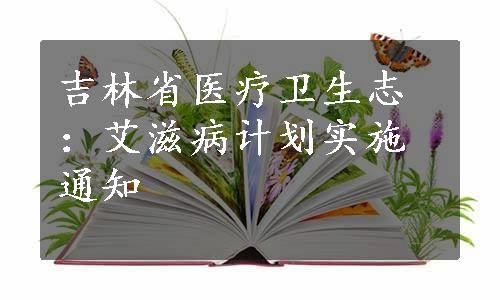 吉林省医疗卫生志：艾滋病计划实施通知